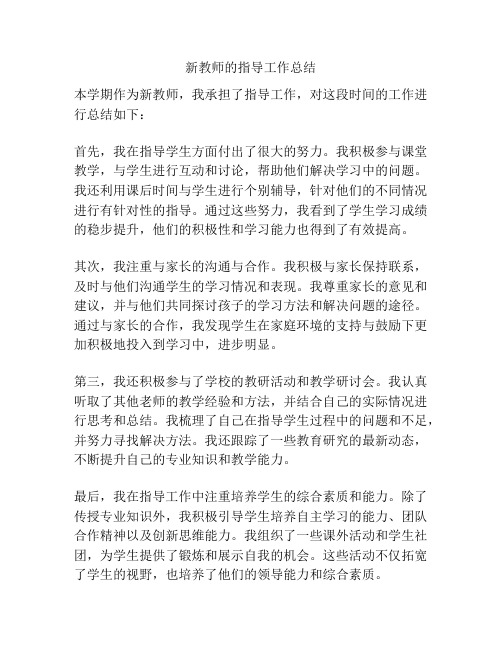 新教师的指导工作总结

本学期作为新教师，我承担了指导工作，对这段时间的工作进行总结如下：

首先，我在指导学生方面付出了很大的努力。我积极参与课堂教学，与学生进行互动和讨论，帮助他们解决学习中的问题。我还利用课后时间与学生进行个别辅导，针对他们的不同情况进行有针对性的指导。通过这些努力，我看到了学生学习成绩的稳步提升，他们的积极性和学习能力也得到了有效提高。

其次，我注重与家长的沟通与合作。我积极与家长保持联系，及时与他们沟通学生的学习情况和表现。我尊重家长的意见和建议，并与他们共同探讨孩子的学习方法和解决问题的途径。通过与家长的合作，我发现学生在家庭环境的支持与鼓励下更加积极地投入到学习中，进步明显。

第三，我还积极参与了学校的教研活动和教学研讨会。我认真听取了其他老师的教学经验和方法，并结合自己的实际情况进行思考和总结。我梳理了自己在指导学生过程中的问题和不足，并努力寻找解决方法。我还跟踪了一些教育研究的最新动态，不断提升自己的专业知识和教学能力。

最后，我在指导工作中注重培养学生的综合素质和能力。除了传授专业知识外，我积极引导学生培养自主学习的能力、团队合作精神以及创新思维能力。我组织了一些课外活动和学生社团，为学生提供了锻炼和展示自我的机会。这些活动不仅拓宽了学生的视野，也培养了他们的领导能力和综合素质。